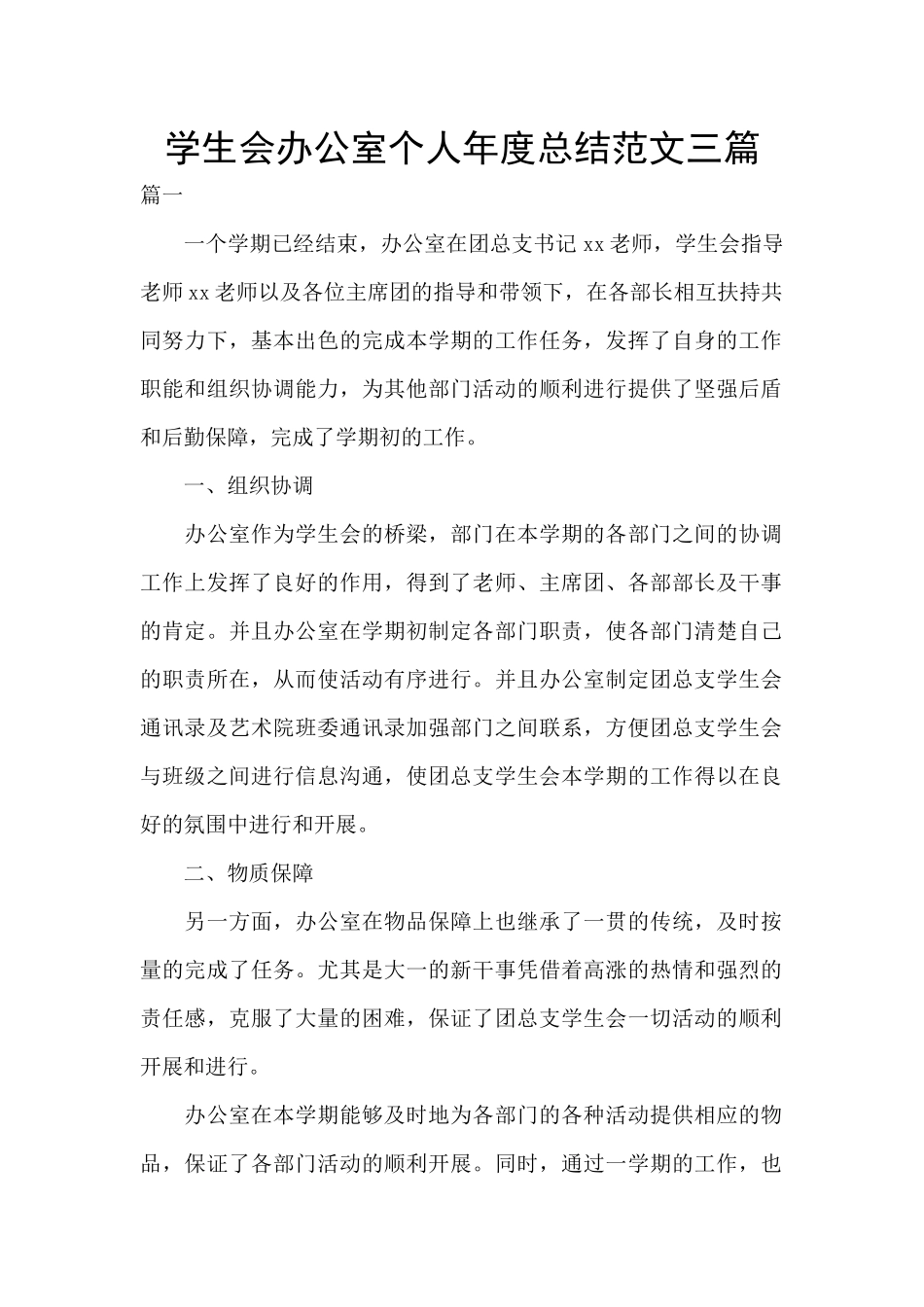 学生会办公室个人年度总结范文三篇

篇一

一个学期已经结束，办公室在团总支书记 xx 老师，学生会指导老师 xx 老师以及各位主席团的指导和带领下，在各部长相互扶持共同努力下，基本出色的完成本学期的工作任务，发挥了自身的工作职能和组织协调能力，为其他部门活动的顺利进行提供了坚强后盾和后勤保障，完成了学期初的工作。

一、组织协调

办公室作为学生会的桥梁，部门在本学期的各部门之间的协调工作上发挥了良好的作用，得到了老师、主席团、各部部长及干事的肯定。并且办公室在学期初制定各部门职责，使各部门清楚自己的职责所在，从而使活动有序进行。并且办公室制定团总支学生会通讯录及艺术院班委通讯录加强部门之间联系，方便团总支学生会与班级之间进行信息沟通，使团总支学生会本学期的工作得以在良好的氛围中进行和开展。

二、物质保障

另一方面，办公室在物品保障上也继承了一贯的传统，及时按量的完成了任务。尤其是大一的新干事凭借着高涨的热情和强烈的责任感，克服了大量的困难，保证了团总支学生会一切活动的顺利开展和进行。

办公室在本学期能够及时地为各部门的各种活动提供相应的物品，保证了各部门活动的顺利开展。同时，通过一学期的工作，也